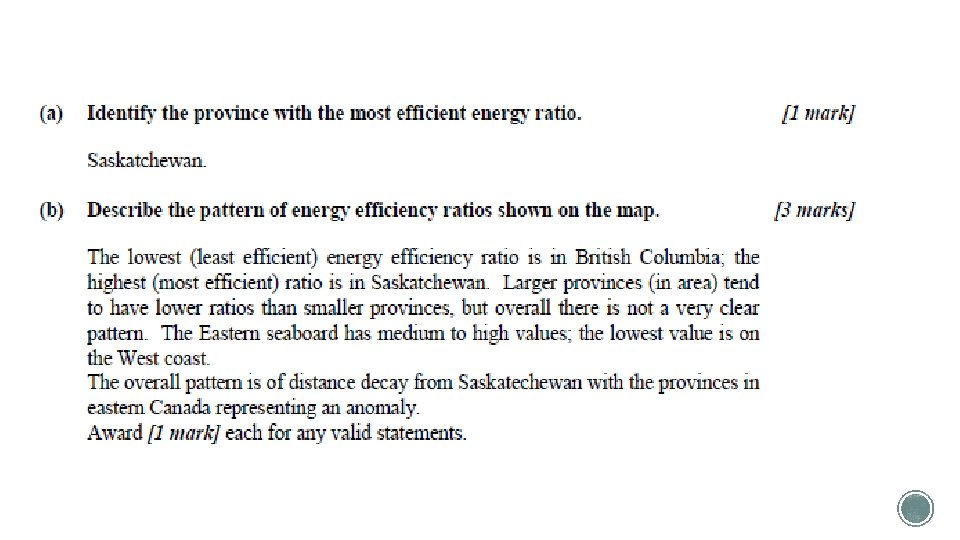 (a) Identify the province with the most efficient energy ratio. [1 mark]

Saskatchewan.

(b) Describe the pattern of energy efficiency ratios shown on the map. [3 marks]

The lowest (least efficient) energy efficiency ratio is in British Columbia; the highest (most efficient) ratio is in Saskatchewan. Larger provinces (in area) tend to have lower ratios than smaller provinces, but overall there is not a very clear pattern. The Eastern seaboard has medium to high values; the lowest value is on the West coast.
The overall pattern is of distance decay from Saskatechewan with the provinces in eastern Canada representing an anomaly.
Award [1 mark] each for any valid statements.